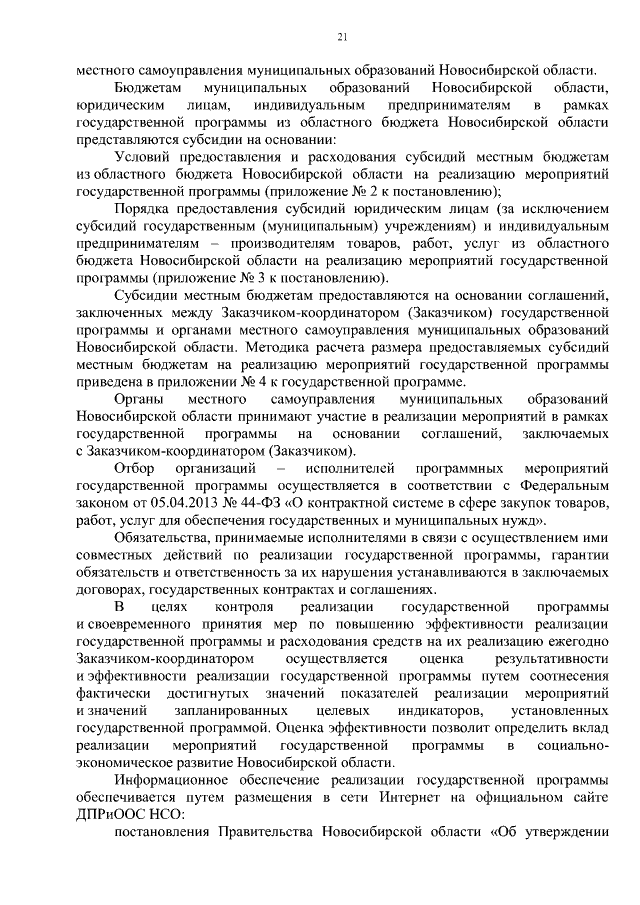 21

местного самоуправления муниципальных образований Новосибирской области.

Бюджетам муниципальных образований Новосибирской области, юридическим лицам, индивидуальным предпринимателям в рамках государственной программы из областного бюджета Новосибирской области представляются субсидии на основании:

Условий предоставления и расходования субсидий местным бюджетам из областного бюджета Новосибирской области на реализацию мероприятий государственной программы (приложение № 2 к постановлению);

Порядка предоставления субсидий юридическим лицам (за исключением субсидий государственным (муниципальным) учреждениям) и индивидуальным предпринимателям – производителям товаров, работ, услуг из областного бюджета Новосибирской области на реализацию мероприятий государственной программы (приложение № 3 к постановлению).

Субсидии местным бюджетам предоставляются на основании соглашений, заключенных между Заказчиком-координатором (Заказчиком) государственной программы и органами местного самоуправления муниципальных образований Новосибирской области. Методика расчета размера предоставляемых субсидий местным бюджетам на реализацию мероприятий государственной программы приведена в приложении № 4 к государственной программе.

Органы местного самоуправления муниципальных образований Новосибирской области принимают участие в реализации мероприятий в рамках государственной программы на основании соглашений, заключаемых с Заказчиком-координатором (Заказчиком).

Отбор организаций – исполнителей программных мероприятий государственной программы осуществляется в соответствии с Федеральным законом от 05.04.2013 № 44-ФЗ «О контрактной системе в сфере закупок товаров, работ, услуг для обеспечения государственных и муниципальных нужд».

Обязательства, принимаемые исполнителями в связи с осуществлением ими совместных действий по реализации государственной программы, гарантии обязательств и ответственность за их нарушения устанавливаются в заключаемых договорах, государственных контрактах и соглашениях.

В целях контроля реализации государственной программы и своевременного принятия мер по повышению эффективности реализации государственной программы и расходования средств на их реализацию ежегодно Заказчиком-координатором осуществляется оценка результативности и эффективности реализации государственной программы путем соотнесения фактически достигнутых значений показателей реализации мероприятий и значений запланированных целевых индикаторов, установленных государственной программой. Оценка эффективности позволит определить вклад реализации мероприятий государственной программы в социально-экономическое развитие Новосибирской области.

Информационное обеспечение реализации государственной программы обеспечивается путем размещения в сети Интернет на официальном сайте ДПРиООС НСО:

постановления Правительства Новосибирской области «Об утверждении